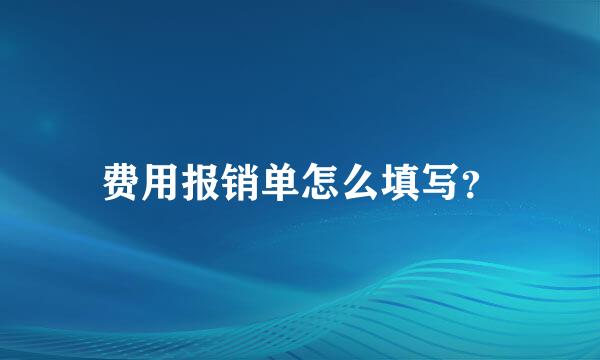 费用报销单怎么填写?